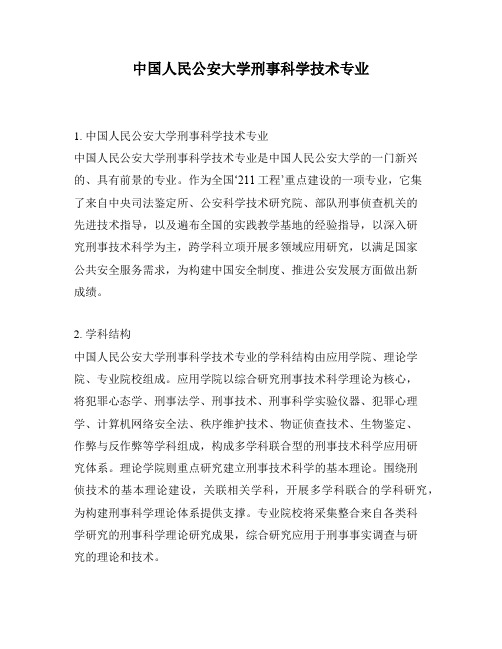 中国人民公安大学刑事科学技术专业

1. 中国人民公安大学刑事科学技术专业
中国人民公安大学刑事科学技术专业是中国人民公安大学的一门新兴的、具有前景的专业。作为全国‘211 工程’重点建设的一项专业，它集了来自中央司法鉴定所、公安科学技术研究院、部队刑事侦查机关的先进技术指导，以及遍布全国的实践教学基地的经验指导，以深入研究刑事技术科学为主，跨学科立项开展多领域应用研究，以满足国家公共安全服务需求，为构建中国安全制度、推进公安发展方面做出新成绩。

2. 学科结构
中国人民公安大学刑事科学技术专业的学科结构由应用学院、理论学院、专业院校组成。应用学院以综合研究刑事技术科学理论为核心，将犯罪心态学、刑事法学、刑事技术、刑事科学实验仪器、犯罪心理学、计算机网络安全法、秩序维护技术、物证侦查技术、生物鉴定、作弊与反作弊等学科组成，构成多学科联合型的刑事技术科学应用研究体系。理论学院则重点研究建立刑事技术科学的基本理论。围绕刑侦技术的基本理论建设，关联相关学科，开展多学科联合的学科研究，为构建刑事科学理论体系提供支撑。专业院校将采集整合来自各类科学研究的刑事科学理论研究成果，综合研究应用于刑事事实调查与研究的理论和技术。